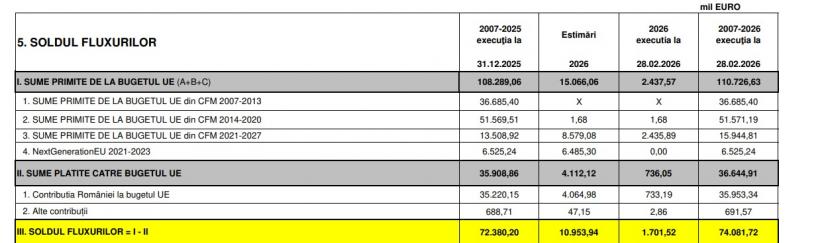 mil EURO

| 5. SOLDUL FLUXURILOR | 2007-2025 execuția la 31.12.2025 | Estimări 2026 | 2026 execuția la 28.02.2026 | 2007-2026 execuția la 28.02.2026 |
|---|---|---|---|---|
| I. SUME PRIMITE DE LA BUGETUL UE (A+B+C) | 108.289,06 | 15.066,06 | 2.437,57 | 110.726,63 |
| 1. SUME PRIMITE DE LA BUGETUL UE din CFM 2007-2013 | 36.685,40 | X | X | 36.685,40 |
| 2. SUME PRIMITE DE LA BUGETUL UE din CFM 2014-2020 | 51.569,51 | 1,68 | 1,68 | 51.571,19 |
| 3. SUME PRIMITE DE LA BUGETUL UE din CFM 2021-2027 | 13.508,92 | 8.579,08 | 2.435,89 | 15.944,81 |
| 4. NextGenerationEU 2021-2023 | 6.525,24 | 6.485,30 | 0,00 | 6.525,24 |
| II. SUME PLATITE CATRE BUGETUL UE | 35.908,86 | 4.112,12 | 736,05 | 36.644,91 |
| 1. Contribuția României la bugetul UE | 35.220,15 | 4.064,98 | 733,19 | 35.953,34 |
| 2. Alte contribuții | 688,71 | 47,15 | 2,86 | 691,57 |
| III. SOLDUL FLUXURILOR = I - II | 72.380,20 | 10.953,94 | 1.701,52 | 74.081,72 |